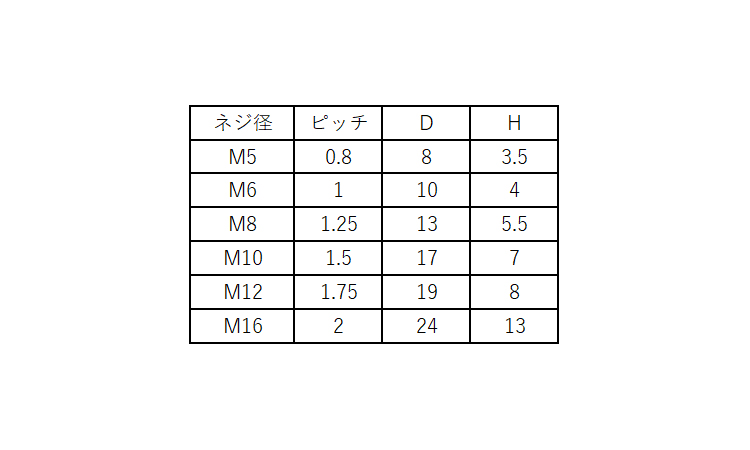 | ネジ径 | ピッチ | D | H |
|---|---|---|---|
| M5 | 0.8 | 8 | 3.5 |
| M6 | 1 | 10 | 4 |
| M8 | 1.25 | 13 | 5.5 |
| M10 | 1.5 | 17 | 7 |
| M12 | 1.75 | 19 | 8 |
| M16 | 2 | 24 | 13 |